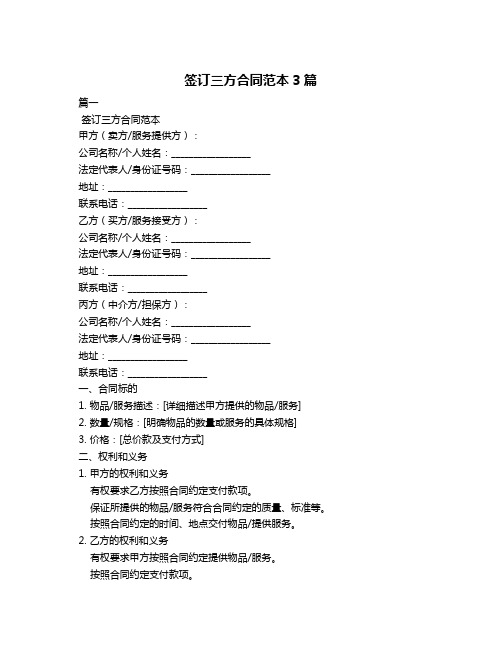 签订三方合同范本 3 篇

篇一

签订三方合同范本

甲方（卖方/服务提供方）：

公司名称/个人姓名：________________

法定代表人/身份证号码：________________

地址：________________

联系电话：________________

乙方（买方/服务接受方）：

公司名称/个人姓名：________________

法定代表人/身份证号码：________________

地址：________________

联系电话：________________

丙方（中介方/担保方）：

公司名称/个人姓名：________________

法定代表人/身份证号码：________________

地址：________________

联系电话：________________

一、合同标的

1. 物品/服务描述：[详细描述甲方提供的物品/服务]

2. 数量/规格：[明确物品的数量或服务的具体规格]

3. 价格：[总价款及支付方式]

二、权利和义务

1. 甲方的权利和义务

有权要求乙方按照合同约定支付款项。

保证所提供的物品/服务符合合同约定的质量、标准等。

按照合同约定的时间、地点交付物品/提供服务。

2. 乙方的权利和义务

有权要求甲方按照合同约定提供物品/服务。

按照合同约定支付款项。